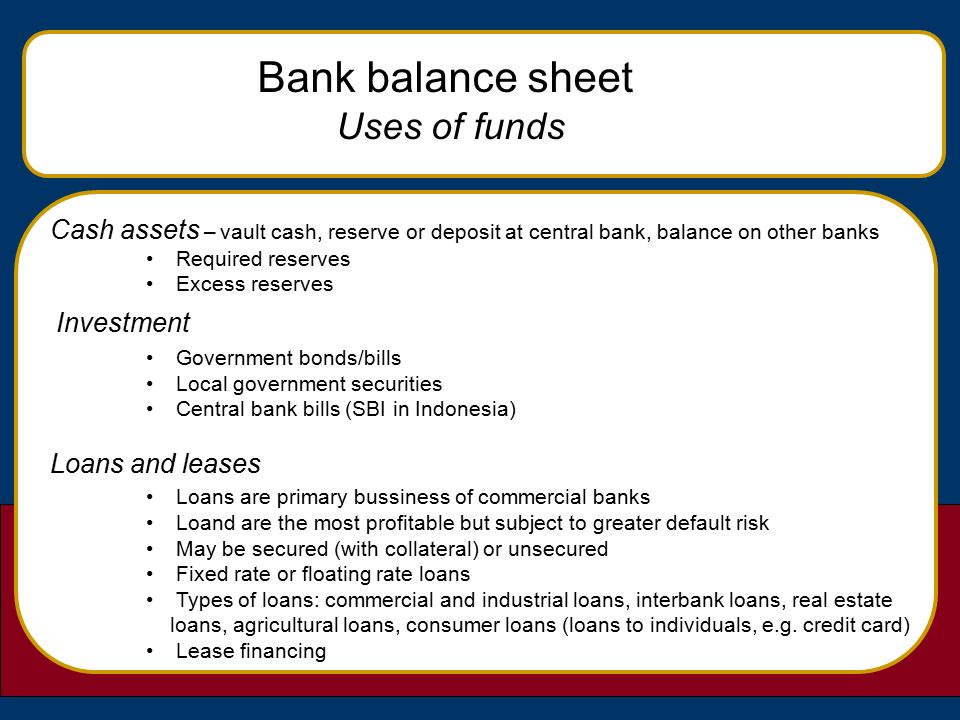 Bank balance sheet
Uses of funds

Cash assets – vault cash, reserve or deposit at central bank, balance on other banks
• Required reserves
• Excess reserves

Investment
• Government bonds/bills
• Local government securities
• Central bank bills (SBI in Indonesia)

Loans and leases
• Loans are primary bussiness of commercial banks
• Loand are the most profitable but subject to greater default risk
• May be secured (with collateral) or unsecured
• Fixed rate or floating rate loans
• Types of loans: commercial and industrial loans, interbank loans, real estate loans, agricultural loans, consumer loans (loans to individuals, e.g. credit card)
• Lease financing